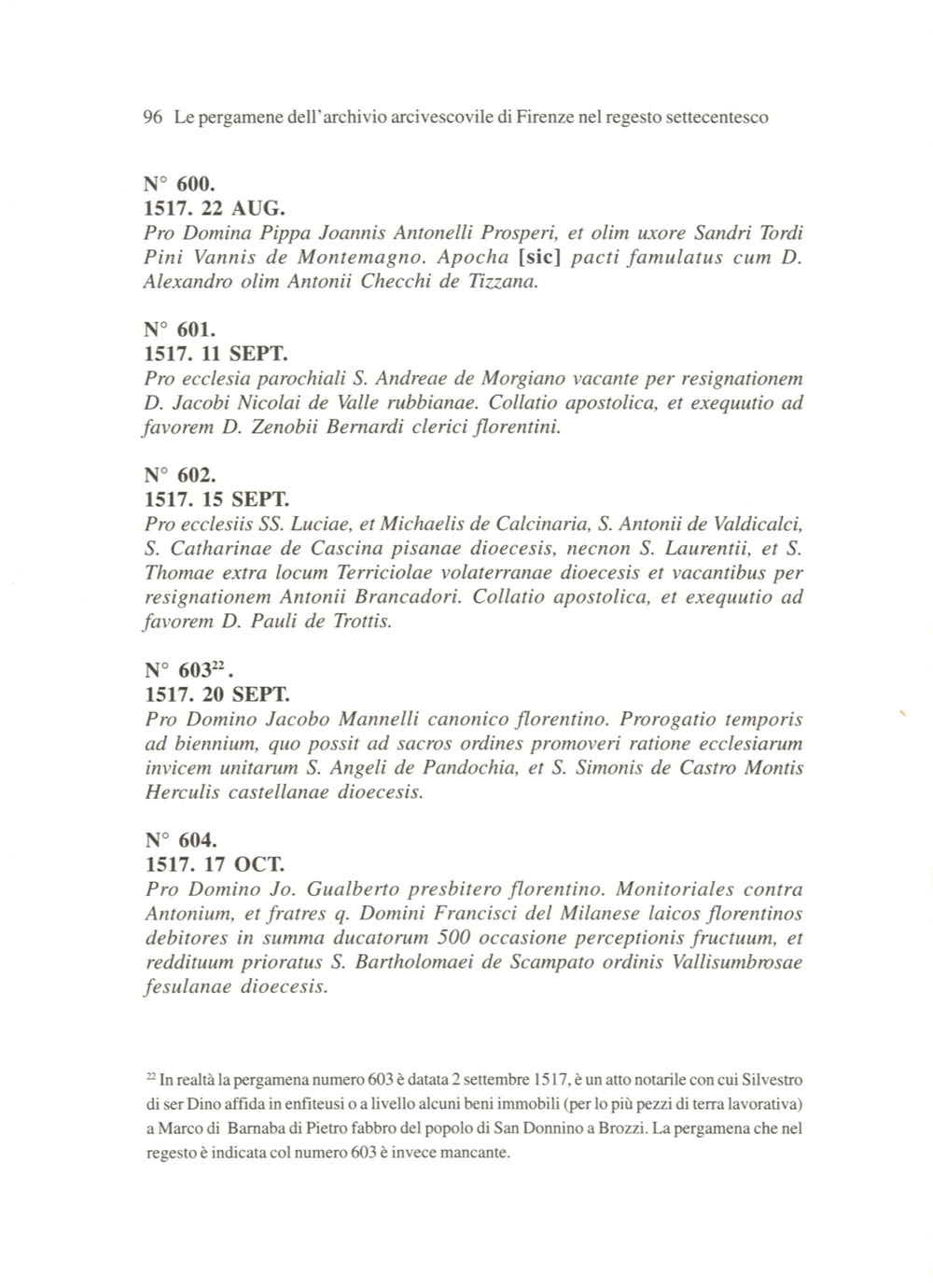 96 Le pergamene dell'archivio arcivescovile di Firenze nel regesto settecentesco

N° 600.
1517. 22 AUG.
Pro Domina Pippa Joannis Antonelli Prosperi, et olim uxore Sandri Tordi Pini Vannis de Montemagno. Apocha [sic] pacti famulatus cum D. Alexandro olim Antonii Checchi de Tizzana.

N° 601.
1517. 11 SEPT.
Pro ecclesia parochiali S. Andreae de Morgiano vacante per resignationem D. Jacobi Nicolai de Valle rubbianae. Collatio apostolica, et exequutio ad favorem D. Zenobii Bernardi clerici florentini.

N° 602.
1517. 15 SEPT.
Pro ecclesiis SS. Luciae, et Michaelis de Calcinaria, S. Antonii de Valdicalci, S. Catharinae de Cascina pisanae dioecesis, necnon S. Laurentii, et S. Thomae extra locum Terriciolae volaterranae dioecesis et vacantibus per resignationem Antonii Brancadori. Collatio apostolica, et exequutio ad favorem D. Pauli de Trottis.

N° 603$^{22}$.
1517. 20 SEPT.
Pro Domino Jacobo Mannelli canonico florentino. Prorogatio temporis ad biennium, quo possit ad sacros ordines promoveri ratione ecclesiarum invicem unitarum S. Angeli de Pandochia, et S. Simonis de Castro Montis Herculis castellanae dioecesis.

N° 604.
1517. 17 OCT.
Pro Domino Jo. Gualberto presbitero florentino. Monitoriales contra Antonium, et fratres q. Domini Francisci del Milanese laicos florentinos debitores in summa ducatorum 500 occasione perceptionis fructuum, et reddituum prioratus S. Bartholomaei de Scampato ordinis Vallisumbrosae fesulanae dioecesis.

$^{22}$ In realtà la pergamena numero 603 è datata 2 settembre 1517, è un atto notarile con cui Silvestro di ser Dino affida in enfiteusi o a livello alcuni beni immobili (per lo più pezzi di terra lavorativa) a Marco di Barnaba di Pietro fabbro del popolo di San Donnino a Brozzi. La pergamena che nel regesto è indicata col numero 603 è invece mancante.